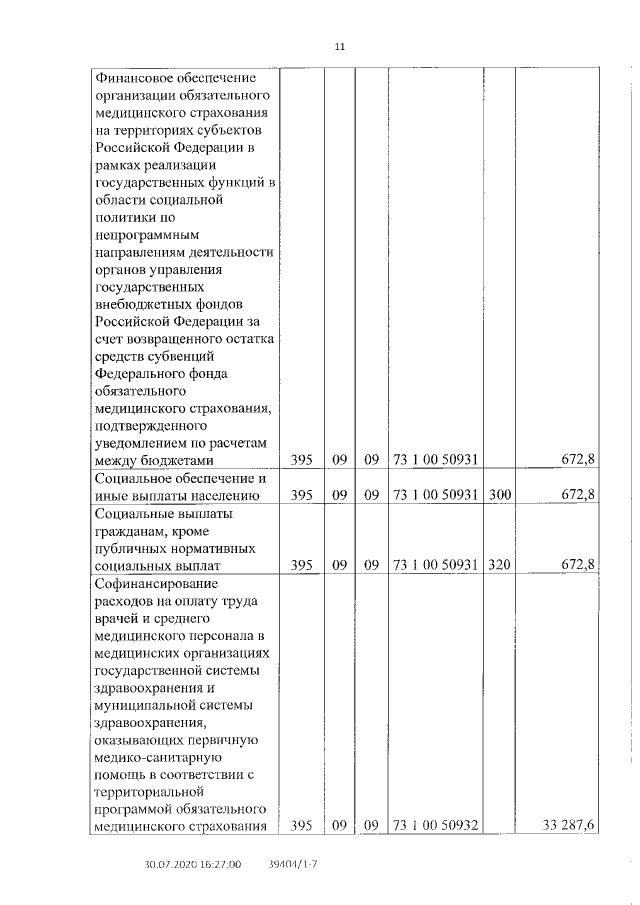 11

| | | | | | | |
|---|---|---|---|---|---|---|
| Финансовое обеспечение организации обязательного медицинского страхования на территориях субъектов Российской Федерации в рамках реализации государственных функций в области социальной политики по непрограммным направлениям деятельности органов управления государственных внебюджетных фондов Российской Федерации за счет возвращенного остатка средств субвенций Федерального фонда обязательного медицинского страхования, подтвержденного уведомлением по расчетам между бюджетами | 395 | 09 | 09 | 73 1 00 50931 | | 672,8 |
| Социальное обеспечение и иные выплаты населению | 395 | 09 | 09 | 73 1 00 50931 | 300 | 672,8 |
| Социальные выплаты гражданам, кроме публичных нормативных социальных выплат | 395 | 09 | 09 | 73 1 00 50931 | 320 | 672,8 |
| Софинансирование расходов на оплату труда врачей и среднего медицинского персонала в медицинских организациях государственной системы здравоохранения и муниципальной системы здравоохранения, оказывающих первичную медико-санитарную помощь в соответствии с территориальной программой обязательного медицинского страхования | 395 | 09 | 09 | 73 1 00 50932 | | 33 287,6 |

30.07.2020 16:27:00 39404/1-7